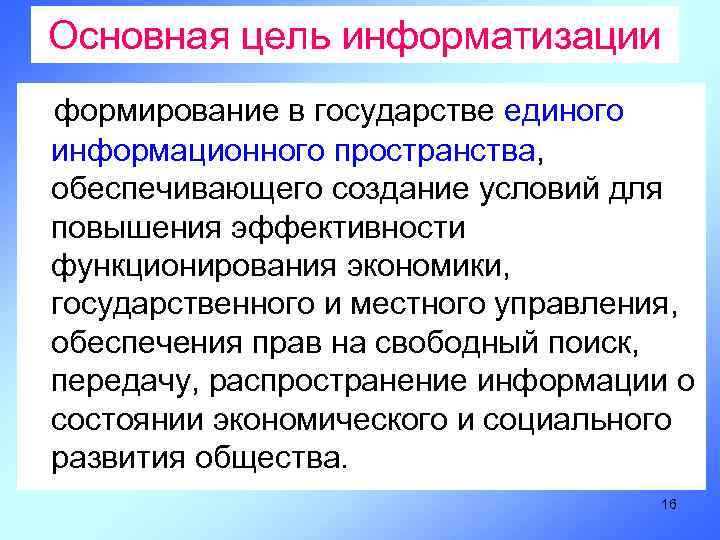 Основная цель информатизации

формирование в государстве единого информационного пространства, обеспечивающего создание условий для повышения эффективности функционирования экономики, государственного и местного управления, обеспечения прав на свободный поиск, передачу, распространение информации о состоянии экономического и социального развития общества.

16